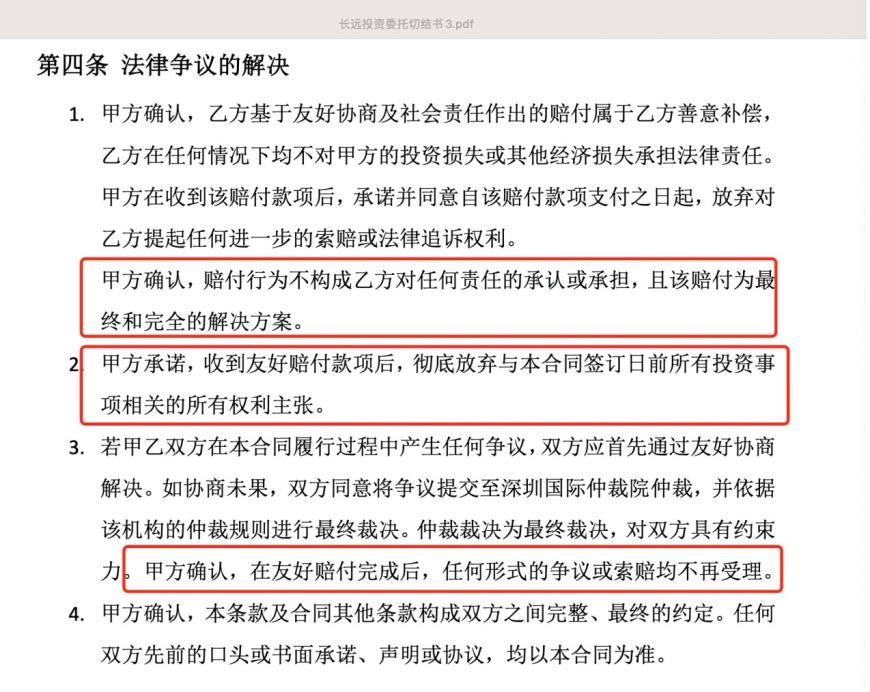 长远投资委托切结书 3.pdf

第四条 法律争议的解决

1. 甲方确认，乙方基于友好协商及社会责任作出的赔付属于乙方善意补偿，乙方在任何情况下均不对甲方的投资损失或其他经济损失承担法律责任。甲方在收到该赔付款项后，承诺并同意自该赔付款项支付之日起，放弃对乙方提起任何进一步的索赔或法律追诉权利。

甲方确认，赔付行为不构成乙方对任何责任的承认或承担，且该赔付为最终和完全的解决方案。

2. 甲方承诺，收到友好赔付款项后，彻底放弃与本合同签订日前所有投资事项相关的所有权利主张。

3. 若甲乙双方在本合同履行过程中产生任何争议，双方应首先通过友好协商解决。如协商未果，双方同意将争议提交至深圳国际仲裁院仲裁，并依据该机构的仲裁规则进行最终裁决。仲裁裁决为最终裁决，对双方具有约束力。甲方确认，在友好赔付完成后，任何形式的争议或索赔均不再受理。

4. 甲方确认，本条款及合同其他条款构成双方之间完整、最终的约定。任何双方先前的口头或书面承诺、声明或协议，均以本合同为准。